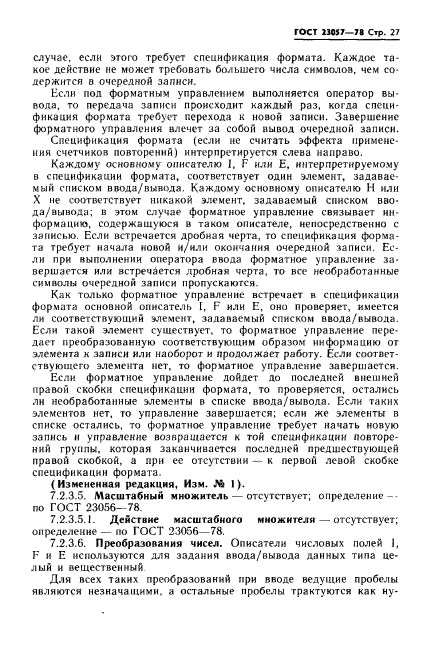 ГОСТ 23057—78 Стр. 27

случае, если этого требует спецификация формата. Каждое такое действие не может требовать большего числа символов, чем содержится в очередной записи.

Если под форматным управлением выполняется оператор вывода, то передача записи происходит каждый раз, когда спецификация формата требует перехода к новой записи. Завершение форматного управления влечет за собой вывод очередной записи.

Спецификация формата (если не считать эффекта применения счетчиков повторений) интерпретируется слева направо.

Каждому основному описателю I, F или E, интерпретируемому в спецификации формата, соответствует один элемент, задаваемый списком ввода/вывода. Каждому основному описателю H или X не соответствует никакой элемент, задаваемый списком ввода/вывода; в этом случае форматное управление связывает информацию, содержащуюся в таком описателе, непосредственно с записью. Если встречается дробная черта, то спецификация формата требует начала новой и/или окончания очередной записи. Если при выполнении оператора ввода форматное управление завершается или встречается дробная черта, то все необработанные символы очередной записи пропускаются.

Как только форматное управление встречает в спецификации формата основной описатель I, F или E, оно проверяет, имеется ли соответствующий элемент, задаваемый списком ввода/вывода. Если такой элемент существует, то форматное управление передает преобразованную соответствующим образом информацию от элемента к записи или наоборот и продолжает работу. Если соответствующего элемента нет, то форматное управление завершается.

Если форматное управление дойдет до последней внешней правой скобки спецификации формата, то проверяется, остались ли необработанные элементы в списке ввода/вывода. Если таких элементов нет, то управление завершается; если же элементы в списке остались, то форматное управление требует начать новую запись и управление возвращается к той спецификации повторений группы, которая заканчивается последней предшествующей правой скобкой, а при ее отсутствии — к первой левой скобке спецификации формата.

(Измененная редакция, Изм. № 1).

7.2.3.5. Масштабный множитель — отсутствует; определение — по ГОСТ 23056—78.

7.2.3.5.1. Действие масштабного множителя — отсутствует; определение — по ГОСТ 23056—78.

7.2.3.6. Преобразования чисел. Описатели числовых полей I, F и E используются для задания ввода/вывода данных типа целый и вещественный.

Для всех таких преобразований при вводе ведущие пробелы являются незначащими, а остальные пробелы трактуются как ну-